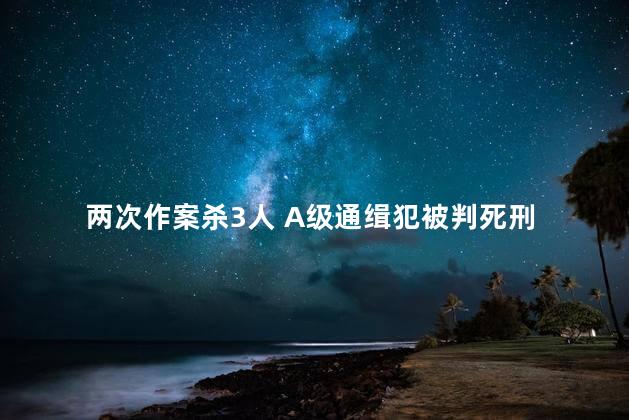 两次作案杀3人 A级通缉犯被判死刑